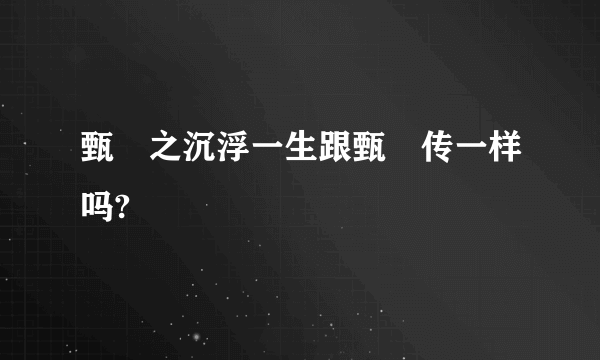 甄　之沉浮一生跟甄　传一样吗?